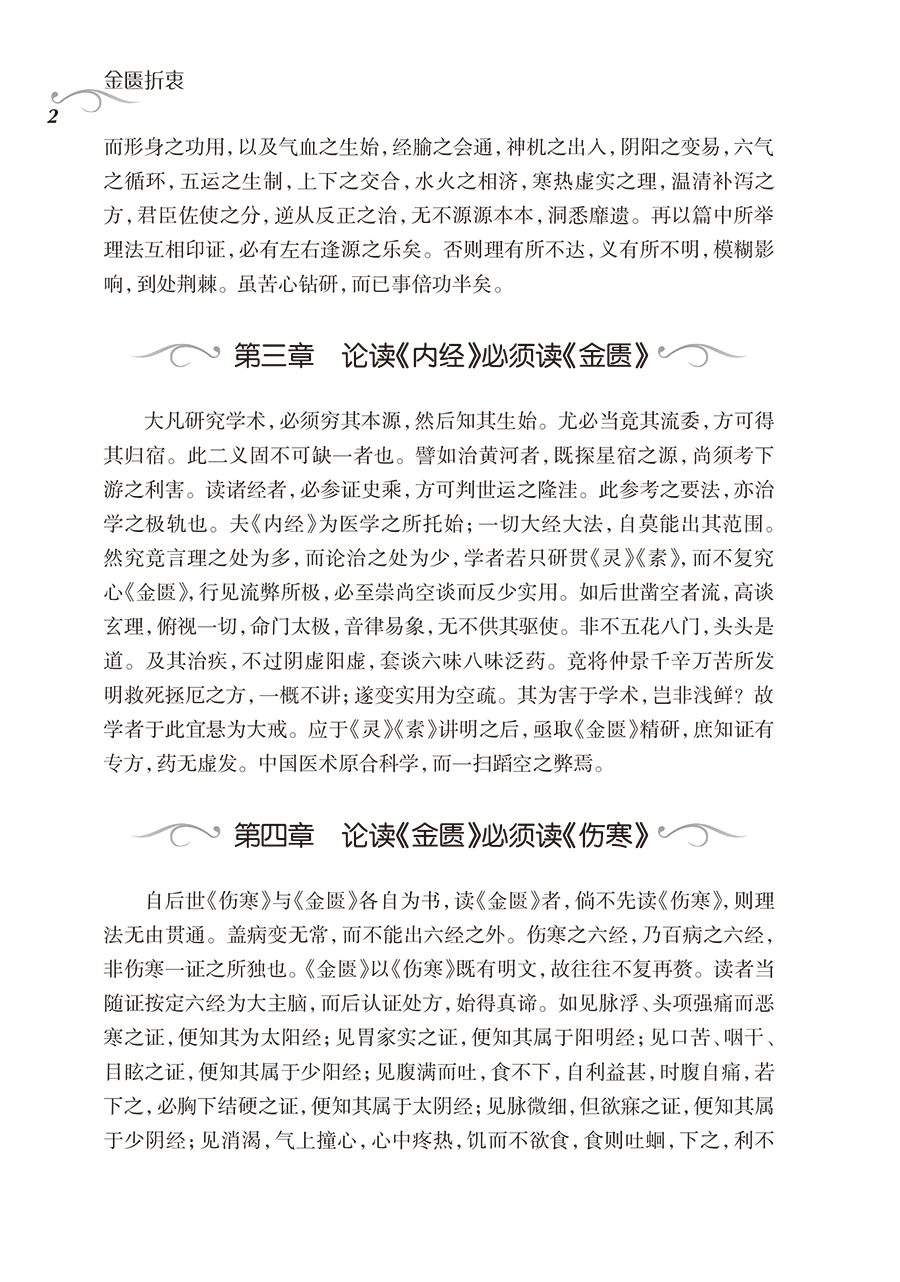 金匮折衷

2

而形身之功用，以及气血之生始，经腧之会通，神机之出入，阴阳之变易，六气之循环，五运之生制，上下之交合，水火之相济，寒热虚实之理，温清补泻之方，君臣佐使之分，逆从反正之治，无不源源本本，洞悉靡遗。再以篇中所举理法互相印证，必有左右逢源之乐矣。否则理有所不达，义有所不明，模糊影响，到处荆棘。虽苦心钻研，而已事倍功半矣。

第三章　论读《内经》必须读《金匮》

大凡研究学术，必须穷其本源，然后知其生始。尤必当竟其流委，方可得其归宿。此二义固不可缺一者也。譬如治黄河者，既探星宿之源，尚须考下游之利害。读诸经者，必参证史乘，方可判世运之隆洼。此参考之要法，亦治学之极轨也。夫《内经》为医学之所托始；一切大经大法，自莫能出其范围。然究竟言理之处为多，而论治之处为少，学者若只研贯《灵》《素》，而不复究心《金匮》，行见流弊所极，必至崇尚空谈而反少实用。如后世凿空者流，高谈玄理，俯视一切，命门太极，音律易象，无不供其驱使。非不五花八门，头头是道。及其治疾，不过阴虚阳虚，套谈六味八味泛药。竟将仲景千辛万苦所发明救死拯厄之方，一概不讲；遂变实用为空疏。其为害于学术，岂非浅鲜？故学者于此宜悬为大戒。应于《灵》《素》讲明之后，亟取《金匮》精研，庶知证有专方，药无虚发。中国医术原合科学，而一扫蹈空之弊焉。

第四章　论读《金匮》必须读《伤寒》

自后世《伤寒》与《金匮》各自为书，读《金匮》者，倘不先读《伤寒》，则理法无由贯通。盖病变无常，而不能出六经之外。伤寒之六经，乃百病之六经，非伤寒一证之所独也。《金匮》以《伤寒》既有明文，故往往不复再赘。读者当随证按定六经为大主脑，而后认证处方，始得真谛。如见脉浮、头项强痛而恶寒之证，便知其为太阳经；见胃家实之证，便知其属于阳明经；见口苦、咽干、目眩之证，便知其属于少阳经；见腹满而吐，食不下，自利益甚，时腹自痛，若下之，必胸下结硬之证，便知其属于太阴经；见脉微细，但欲寐之证，便知其属于少阴经；见消渴，气上撞心，心中疼热，饥而不欲食，食则吐蛔，下之，利不